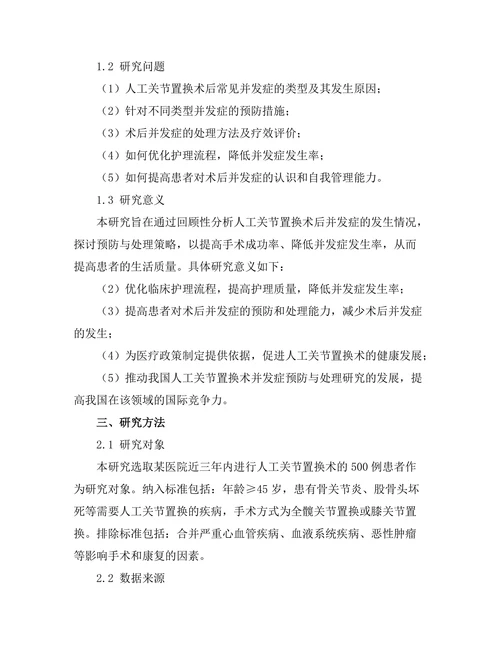 1.2 研究问题

（1）人工关节置换术后常见并发症的类型及其发生原因；

（2）针对不同类型并发症的预防措施；

（3）术后并发症的处理方法及疗效评价；

（4）如何优化护理流程，降低并发症发生率；

（5）如何提高患者对术后并发症的认识和自我管理能力。

1.3 研究意义

本研究旨在通过回顾性分析人工关节置换术后并发症的发生情况，探讨预防与处理策略，以提高手术成功率、降低并发症发生率，从而提高患者的生活质量。具体研究意义如下：

（2）优化临床护理流程，提高护理质量，降低并发症发生率；

（3）提高患者对术后并发症的预防和处理能力，减少术后并发症的发生；

（4）为医疗政策制定提供依据，促进人工关节置换术的健康发展；

（5）推动我国人工关节置换术并发症预防与处理研究的发展，提高我国在该领域的国际竞争力。

三、研究方法

2.1 研究对象

本研究选取某医院近三年内进行人工关节置换术的500例患者作为研究对象。纳入标准包括：年龄≥45岁，患有骨关节炎、股骨头坏死等需要人工关节置换的疾病，手术方式为全髋关节置换或膝关节置换。排除标准包括：合并严重心血管疾病、血液系统疾病、恶性肿瘤等影响手术和康复的因素。

2.2 数据来源